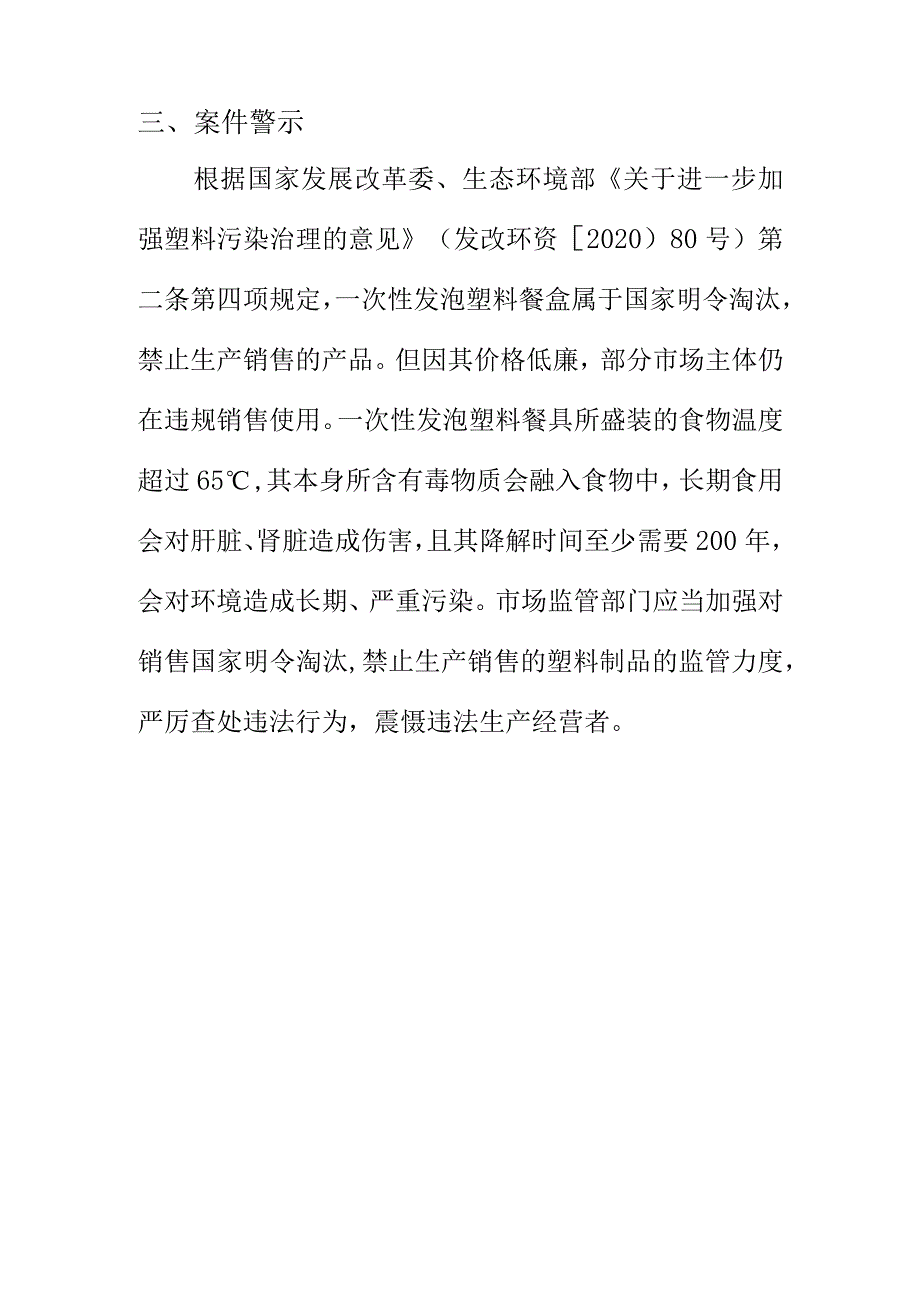 三、案件警示

根据国家发展改革委、生态环境部《关于进一步加强塑料污染治理的意见》（发改环资［2020）80号）第二条第四项规定，一次性发泡塑料餐盒属于国家明令淘汰，禁止生产销售的产品。但因其价格低廉，部分市场主体仍在违规销售使用。一次性发泡塑料餐具所盛装的食物温度超过65℃，其本身所含有毒物质会融入食物中，长期食用会对肝脏、肾脏造成伤害，且其降解时间至少需要200年，会对环境造成长期、严重污染。市场监管部门应当加强对销售国家明令淘汰，禁止生产销售的塑料制品的监管力度，严厉查处违法行为，震慑违法生产经营者。